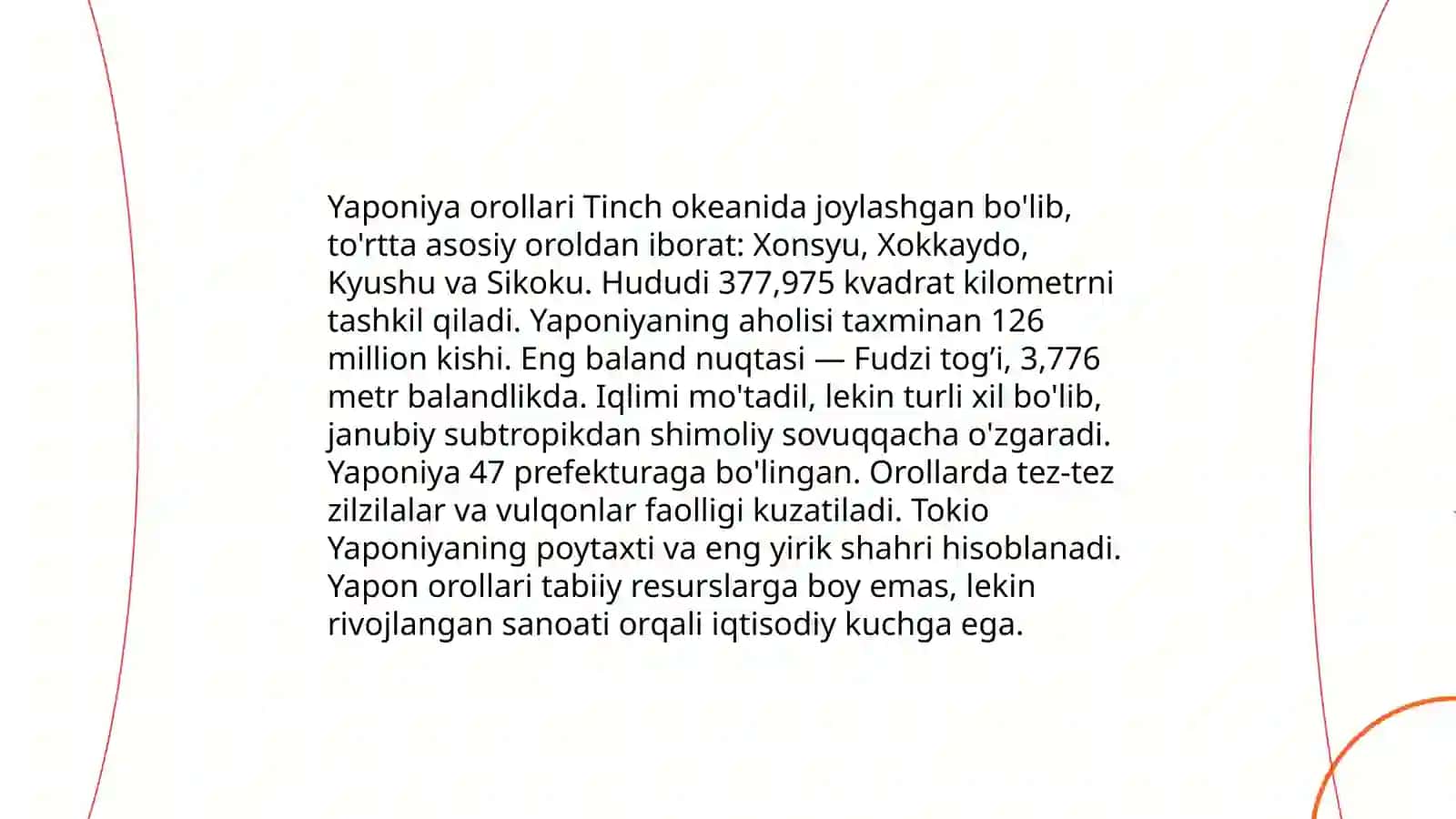 Yaponiya orollari Tinch okeanida joylashgan bo'lib, to'rtta asosiy oroldan iborat: Xonsyu, Xokkaydo, Kyushu va Sikoku. Hududi 377,975 kvadrat kilometrni tashkil qiladi. Yaponiyaning aholisi taxminan 126 million kishi. Eng baland nuqtasi — Fudzi tog’i, 3,776 metr balandlikda. Iqlimi mo'tadil, lekin turli xil bo'lib, janubiy subtropikdan shimoliy sovuqqacha o'zgaradi. Yaponiya 47 prefekturaga bo'lingan. Orollarda tez-tez zilzilalar va vulqonlar faolligi kuzatiladi. Tokio Yaponiyaning poytaxti va eng yirik shahri hisoblanadi. Yapon orollari tabiiy resurslarga boy emas, lekin rivojlangan sanoati orqali iqtisodiy kuchga ega.